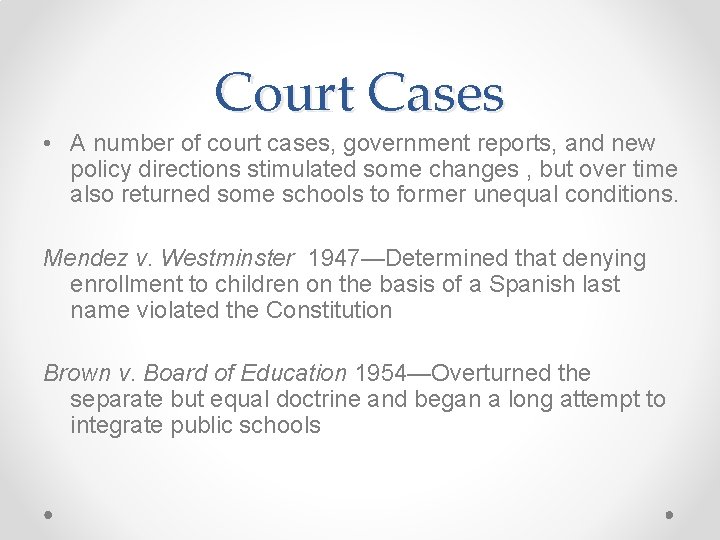 Court Cases

• A number of court cases, government reports, and new policy directions stimulated some changes , but over time also returned some schools to former unequal conditions.

Mendez v. Westminster 1947—Determined that denying enrollment to children on the basis of a Spanish last name violated the Constitution

Brown v. Board of Education 1954—Overturned the separate but equal doctrine and began a long attempt to integrate public schools